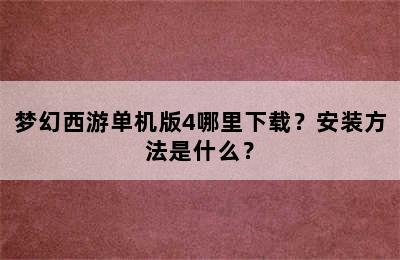 梦幻西游单机版4哪里下载？安装方法是什么？